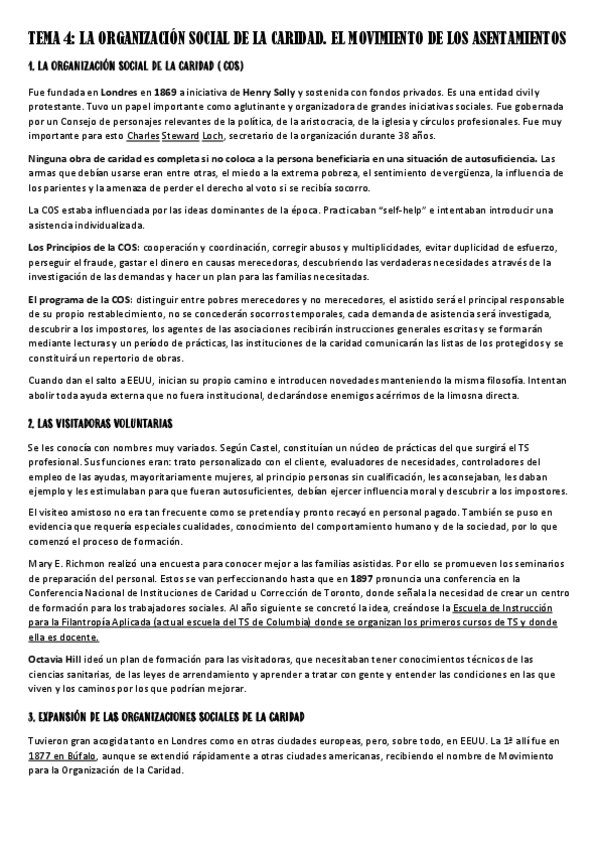 TEMA 4: LA ORGANIZACIÓN SOCIAL DE LA CARIDAD. EL MOVIMIENTO DE LOS ASENTAMIENTOS

1. LA ORGANIZACIÓN SOCIAL DE LA CARIDAD ( COS)

Fue fundada en Londres en 1869 a iniciativa de Henry Solly y sostenida con fondos privados. Es una entidad civil y protestante. Tuvo un papel importante como aglutinante y organizadora de grandes iniciativas sociales. Fue gobernada por un Consejo de personajes relevantes de la política, de la aristocracia, de la iglesia y círculos profesionales. Fue muy importante para esto Charles Steward Loch, secretario de la organización durante 38 años.

Ninguna obra de caridad es completa si no coloca a la persona beneficiaria en una situación de autosuficiencia. Las armas que debían usarse eran entre otras, el miedo a la extrema pobreza, el sentimiento de vergüenza, la influencia de los parientes y la amenaza de perder el derecho al voto si se recibía socorro.

La COS estaba influenciada por las ideas dominantes de la época. Practicaban "self-help" e intentaban introducir una asistencia individualizada.

Los Principios de la COS: cooperación y coordinación, corregir abusos y multiplicidades, evitar duplicidad de esfuerzo, perseguir el fraude, gastar el dinero en causas merecedoras, descubriendo las verdaderas necesidades a través de la investigación de las demandas y hacer un plan para las familias necesitadas.

El programa de la COS: distinguir entre pobres merecedores y no merecedores, el asistido será el principal responsable de su propio restablecimiento, no se concederán socorros temporales, cada demanda de asistencia será investigada, descubrir a los impostores, los agentes de las asociaciones recibirán instrucciones generales escritas y se formarán mediante lecturas y un período de prácticas, las instituciones de la caridad comunicarán las listas de los protegidos y se constituirá un repertorio de obras.

Cuando dan el salto a EEUU, inician su propio camino e introducen novedades manteniendo la misma filosofía. Intentan abolir toda ayuda externa que no fuera institucional, declarándose enemigos acérrimos de la limosna directa.

2. LAS VISITADORAS VOLUNTARIAS

Se les conocía con nombres muy variados. Según Castel, constituían un núcleo de prácticas del que surgirá el TS profesional. Sus funciones eran: trato personalizado con el cliente, evaluadores de necesidades, controladores del empleo de las ayudas, mayoritariamente mujeres, al principio personas sin cualificación, les aconsejaban, les daban ejemplo y les estimulaban para que fueran autosuficientes, debían ejercer influencia moral y descubrir a los impostores.

El visiteo amistoso no era tan frecuente como se pretendía y pronto recayó en personal pagado. También se puso en evidencia que requería especiales cualidades, conocimiento del comportamiento humano y de la sociedad, por lo que comenzó el proceso de formación.

Mary E. Richmon realizó una encuesta para conocer mejor a las familias asistidas. Por ello se promueven los seminarios de preparación del personal. Estos se van perfeccionando hasta que en 1897 pronuncia una conferencia en la Conferencia Nacional de Instituciones de Caridad u Corrección de Toronto, donde señala la necesidad de crear un centro de formación para los trabajadores sociales. Al año siguiente se concretó la idea, creándose la Escuela de Instrucción para la Filantropía Aplicada (actual escuela del TS de Columbia) donde se organizan los primeros cursos de TS y donde ella es docente.

Octavia Hill ideó un plan de formación para las visitadoras, que necesitaban tener conocimientos técnicos de las ciencias sanitarias, de las leyes de arrendamiento y aprender a tratar con gente y entender las condiciones en las que viven y los caminos por los que podrían mejorar.

3. EXPANSIÓN DE LAS ORGANIZACIONES SOCIALES DE LA CARIDAD

Tuvieron gran acogida tanto en Londres como en otras ciudades europeas, pero, sobre todo, en EEUU. La 1ª allí fue en 1877 en Búfalo, aunque se extendió rápidamente a otras ciudades americanas, recibiendo el nombre de Movimiento para la Organización de la Caridad.